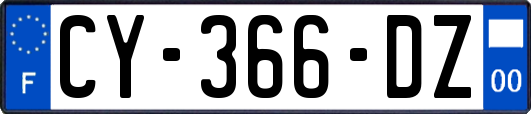 F
CY-366-DZ
00